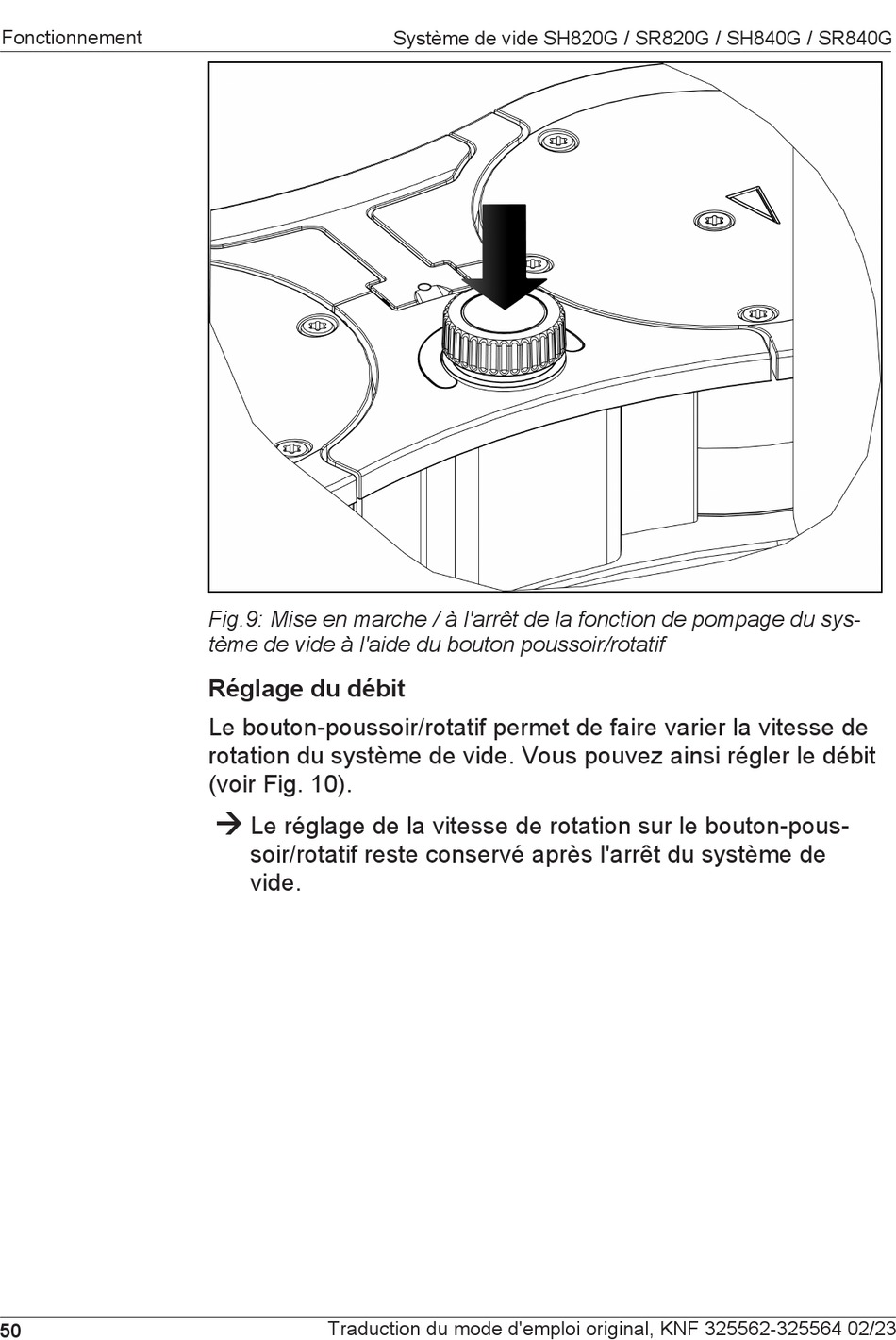 Fonctionnement

Système de vide SH820G / SR820G / SH840G / SR840G

Fig.9: Mise en marche / à l'arrêt de la fonction de pompage du système de vide à l'aide du bouton poussoir/rotatif

Réglage du débit

Le bouton-poussoir/rotatif permet de faire varier la vitesse de rotation du système de vide. Vous pouvez ainsi régler le débit (voir Fig. 10).

→ Le réglage de la vitesse de rotation sur le bouton-poussoir/rotatif reste conservé après l'arrêt du système de vide.

50

Traduction du mode d'emploi original, KNF 325562-325564 02/23